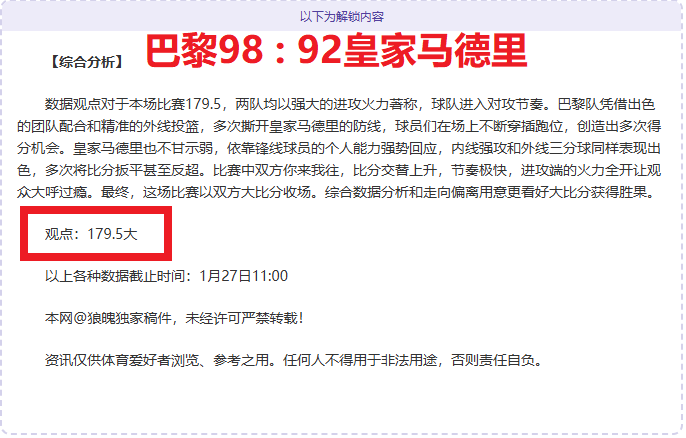 以下为解锁内容

【综合分析】 巴黎98：92皇家马德里

数据观点对于本场比赛179.5，两队均以强大的进攻火力著称，球队进入对攻节奏。巴黎队凭借出色的团队配合和精准的外线投篮，多次撕开皇家马德里的防线，球员们在场上不断穿插跑位，创造出多次得分机会。皇家马德里也不甘示弱，依靠锋线球员的个人能力强势回应，内线强攻和外线三分球同样表现出色，多次将比分扳平甚至反超。比赛中双方你来我往，比分交替上升，节奏极快，进攻端的火力全开让观众大呼过瘾。最终，这场比赛以双方大比分收场。综合数据分析和走向偏离用意更看好大比分获得胜果。

观点：179.5大

以上各种数据截止时间：1月27日11:00

本网@狼魄独家稿件，未经许可严禁转载！

资讯仅供体育爱好者浏览、参考之用。任何人不得用于非法用途，否则责任自负。